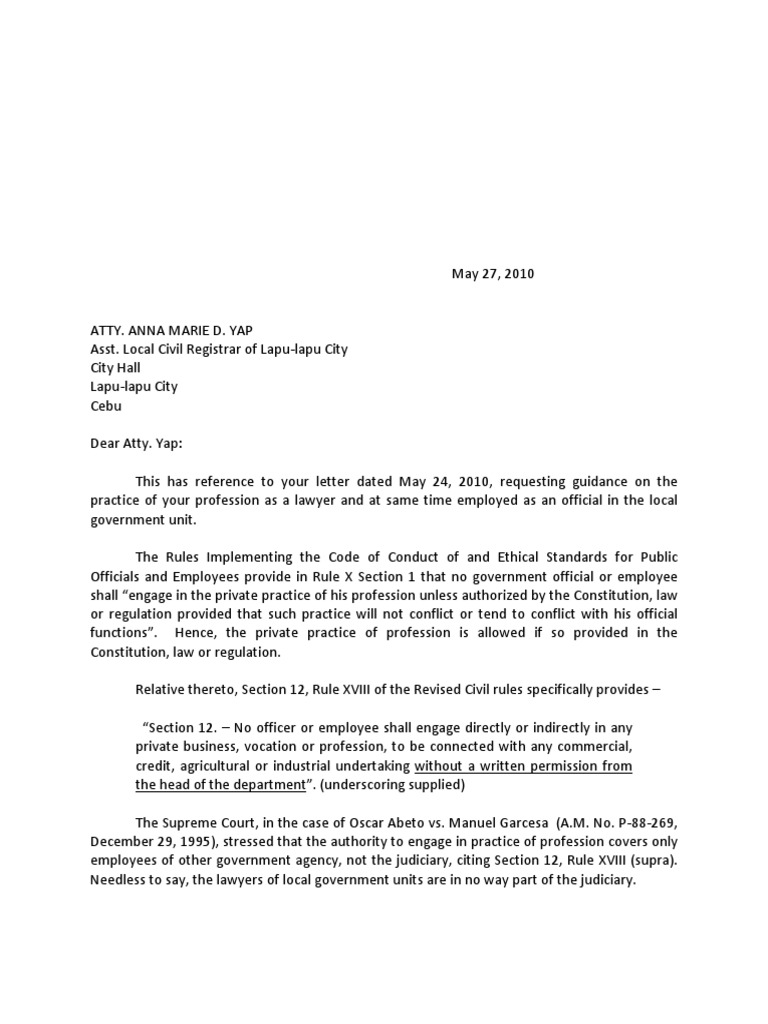 May 27, 2010

ATTY. ANNA MARIE D. YAP
Asst. Local Civil Registrar of Lapu-lapu City
City Hall
Lapu-lapu City
Cebu

Dear Atty. Yap:

This has reference to your letter dated May 24, 2010, requesting guidance on the practice of your profession as a lawyer and at same time employed as an official in the local government unit.

The Rules Implementing the Code of Conduct of and Ethical Standards for Public Officials and Employees provide in Rule X Section 1 that no government official or employee shall "engage in the private practice of his profession unless authorized by the Constitution, law or regulation provided that such practice will not conflict or tend to conflict with his official functions". Hence, the private practice of profession is allowed if so provided in the Constitution, law or regulation.

Relative thereto, Section 12, Rule XVIII of the Revised Civil rules specifically provides –

"Section 12. – No officer or employee shall engage directly or indirectly in any private business, vocation or profession, to be connected with any commercial, credit, agricultural or industrial undertaking without a written permission from the head of the department". (underscoring supplied)

The Supreme Court, in the case of Oscar Abeto vs. Manuel Garcesa (A.M. No. P-88-269, December 29, 1995), stressed that the authority to engage in practice of profession covers only employees of other government agency, not the judiciary, citing Section 12, Rule XVIII (supra). Needless to say, the lawyers of local government units are in no way part of the judiciary.